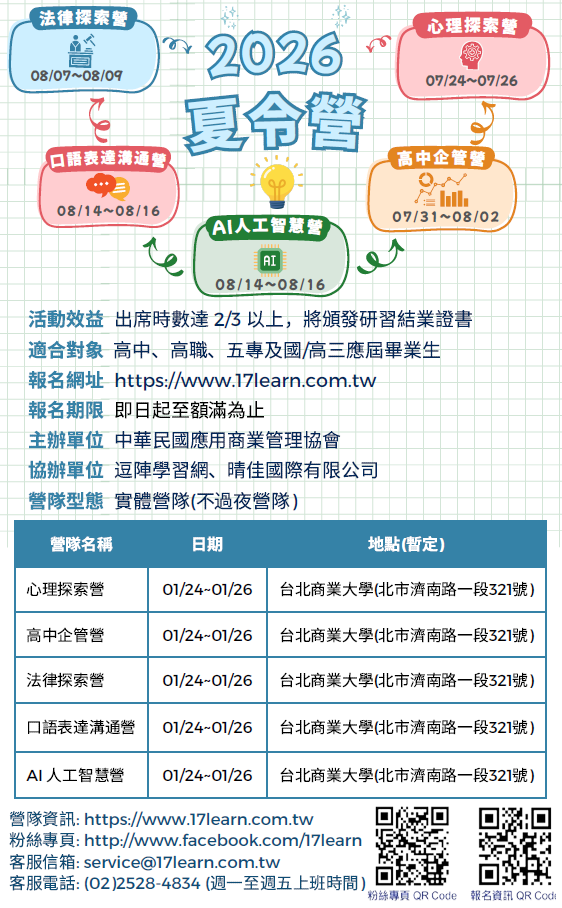 法律探索營
08/07~08/09

2026
夏令營

心理探索營
07/24~07/26

口語表達溝通營
08/14~08/16

高中企管營
07/31~08/02

AI人工智慧營
AI
08/14~08/16

活動效益 出席時數達 2/3 以上，將頒發研習結業證書
適合對象 高中、高職、五專及國/高三應屆畢業生
報名網址 https://www.17learn.com.tw
報名期限 即日起至額滿為止
主辦單位 中華民國應用商業管理協會
協辦單位 逗陣學習網、晴佳國際有限公司
營隊型態 實體營隊(不過夜營隊)

| 營隊名稱 | 日期 | 地點(暫定) |
|---|---|---|
| 心理探索營 | 01/24~01/26 | 台北商業大學(北市濟南路一段321號) |
| 高中企管營 | 01/24~01/26 | 台北商業大學(北市濟南路一段321號) |
| 法律探索營 | 01/24~01/26 | 台北商業大學(北市濟南路一段321號) |
| 口語表達溝通營 | 01/24~01/26 | 台北商業大學(北市濟南路一段321號) |
| AI 人工智慧營 | 01/24~01/26 | 台北商業大學(北市濟南路一段321號) |

營隊資訊: https://www.17learn.com.tw
粉絲專頁: http://www.facebook.com/17learn
客服信箱: service@17learn.com.tw
客服電話: (02)2528-4834 (週一至週五上班時間)

粉絲專頁 QR Code
報名資訊 QR Code